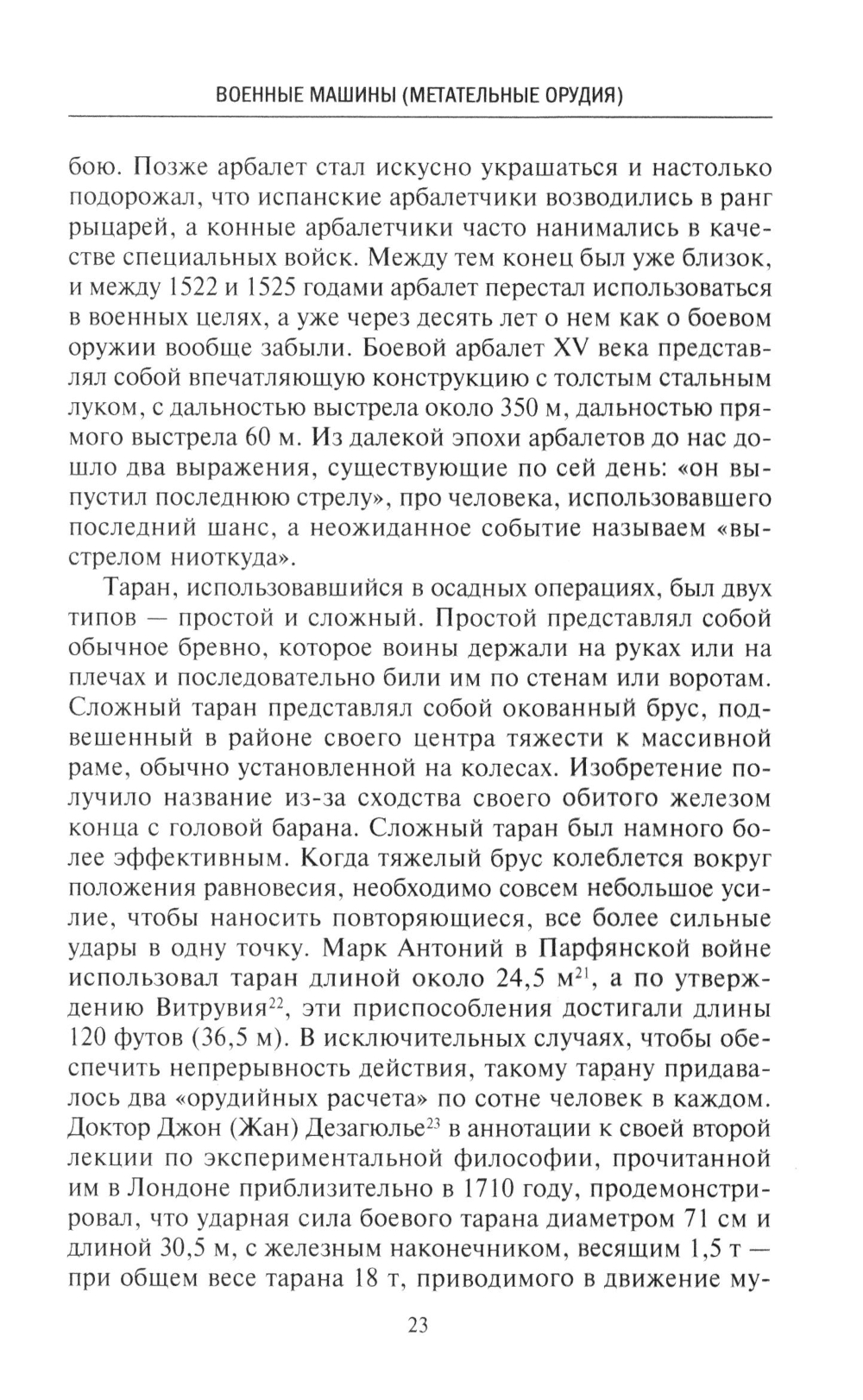 ВОЕННЫЕ МАШИНЫ (МЕТАТЕЛЬНЫЕ ОРУДИЯ)

бою. Позже арбалет стал искусно украшаться и настолько подорожал, что испанские арбалетчики возводились в ранг рыцарей, а конные арбалетчики часто нанимались в качестве специальных войск. Между тем конец был уже близок, и между 1522 и 1525 годами арбалет перестал использоваться в военных целях, а уже через десять лет о нем как о боевом оружии вообще забыли. Боевой арбалет XV века представлял собой впечатляющую конструкцию с толстым стальным луком, с дальностью выстрела около 350 м, дальностью прямого выстрела 60 м. Из далекой эпохи арбалетов до нас дошло два выражения, существующие по сей день: «он выпустил последнюю стрелу», про человека, использовавшего последний шанс, а неожиданное событие называем «выстрелом ниоткуда».

Таран, использовавшийся в осадных операциях, был двух типов — простой и сложный. Простой представлял собой обычное бревно, которое воины держали на руках или на плечах и последовательно били им по стенам или воротам. Сложный таран представлял собой окованный брус, подвешенный в районе своего центра тяжести к массивной раме, обычно установленной на колесах. Изобретение получило название из-за сходства своего обитого железом конца с головой барана. Сложный таран был намного более эффективным. Когда тяжелый брус колеблется вокруг положения равновесия, необходимо совсем небольшое усилие, чтобы наносить повторяющиеся, все более сильные удары в одну точку. Марк Антоний в Парфянской войне использовал таран длиной около 24,5 м$^{21}$, а по утверждению Витрувия$^{22}$, эти приспособления достигали длины 120 футов (36,5 м). В исключительных случаях, чтобы обеспечить непрерывность действия, такому тарану придавалось два «орудийных расчета» по сотне человек в каждом. Доктор Джон (Жан) Дезагюлье$^{23}$ в аннотации к своей второй лекции по экспериментальной философии, прочитанной им в Лондоне приблизительно в 1710 году, продемонстрировал, что ударная сила боевого тарана диаметром 71 см и длиной 30,5 м, с железным наконечником, весящим 1,5 т — при общем весе тарана 18 т, приводимого в движение му-

23